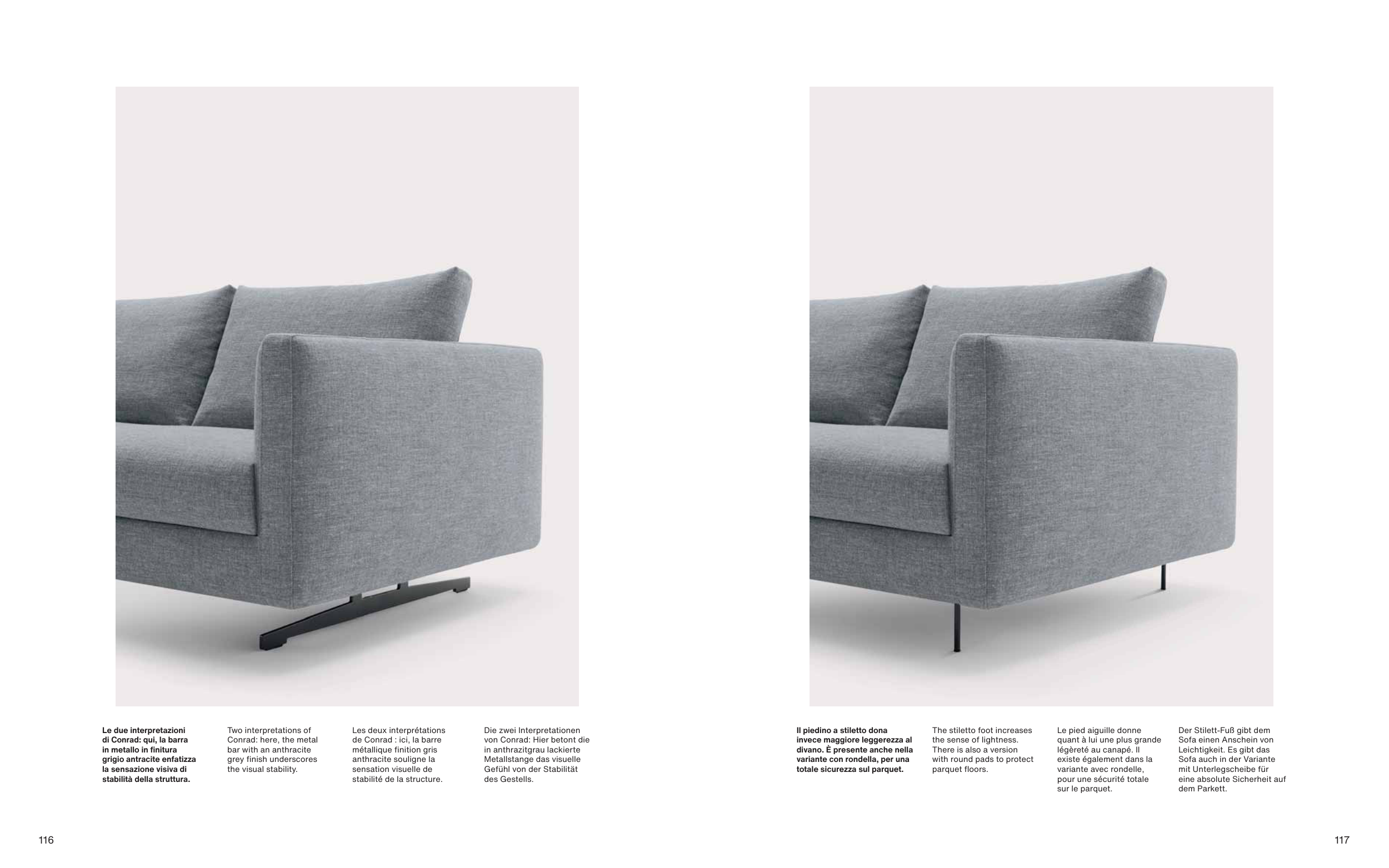 Le due interpretazioni di Conrad: qui, la barra in metallo in finitura grigio antracite enfatizza la sensazione visiva di stabilità della struttura.

Two interpretations of Conrad: here, the metal bar with an anthracite grey finish underscores the visual stability.

Les deux interprétations de Conrad : ici, la barre métallique finition gris anthracite souligne la sensation visuelle de stabilité de la structure.

Die zwei Interpretationen von Conrad: Hier betont die in anthrazitgrau lackierte Metallstange das visuelle Gefühl von der Stabilität des Gestells.

116

Il piedino a stiletto dona invece maggiore leggerezza al divano. È presente anche nella variante con rondella, per una totale sicurezza sul parquet.

The stiletto foot increases the sense of lightness. There is also a version with round pads to protect parquet floors.

Le pied aiguille donne quant à lui une plus grande légèreté au canapé. Il existe également dans la variante avec rondelle, pour une sécurité totale sur le parquet.

Der Stilett-Fuß gibt dem Sofa einen Anschein von Leichtigkeit. Es gibt das Sofa auch in der Variante mit Unterlegscheibe für eine absolute Sicherheit auf dem Parkett.

117